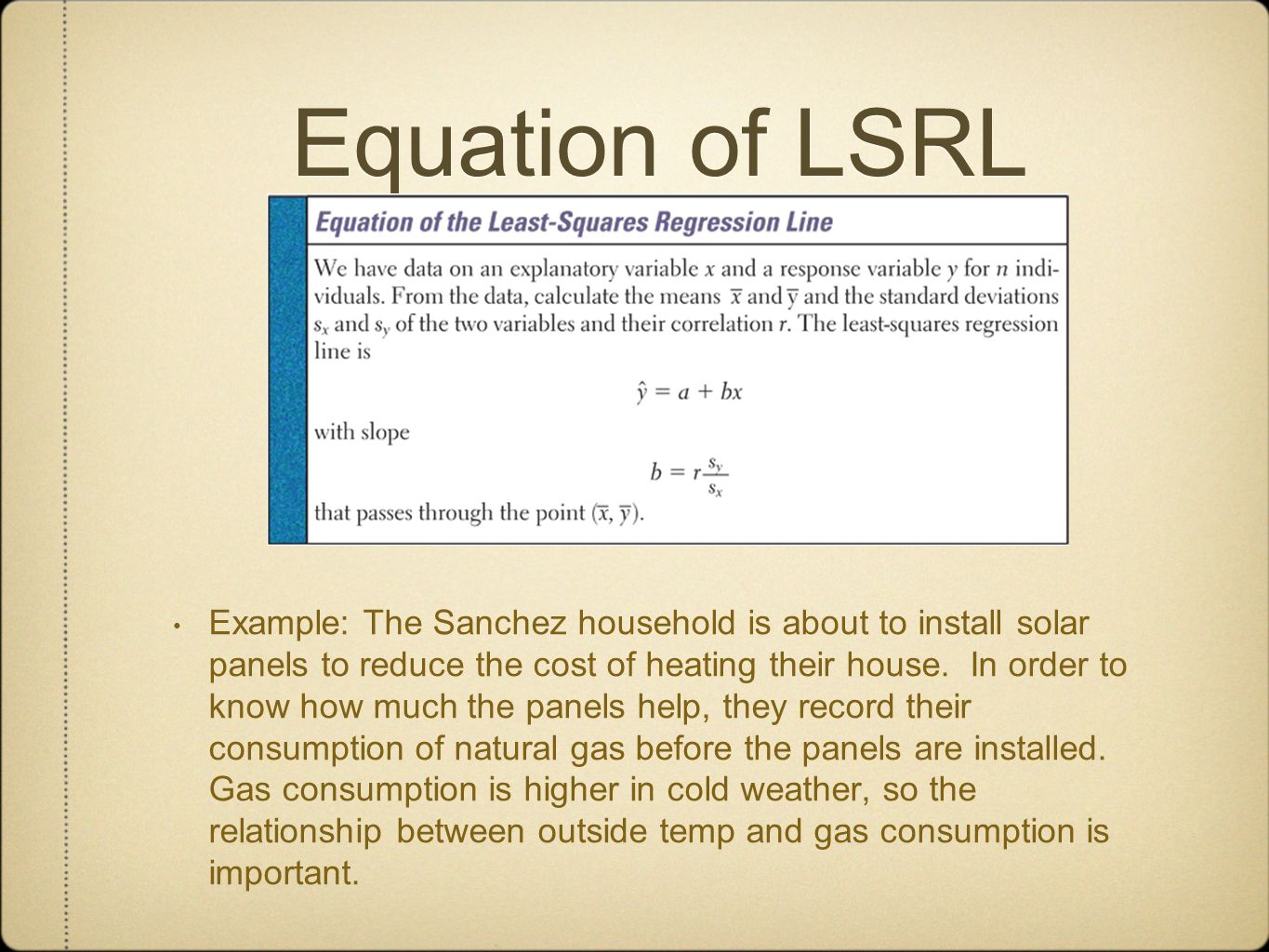 Equation of LSRL

Equation of the Least-Squares Regression Line

We have data on an explanatory variable $x$ and a response variable $y$ for $n$ individuals. From the data, calculate the means $\bar{x}$ and $\bar{y}$ and the standard deviations $s_x$ and $s_y$ of the two variables and their correlation $r$. The least-squares regression line is

$\hat{y} = a + bx$

with slope

$b = r\frac{s_y}{s_x}$

that passes through the point $(\bar{x}, \bar{y})$.

• Example: The Sanchez household is about to install solar panels to reduce the cost of heating their house. In order to know how much the panels help, they record their consumption of natural gas before the panels are installed. Gas consumption is higher in cold weather, so the relationship between outside temp and gas consumption is important.